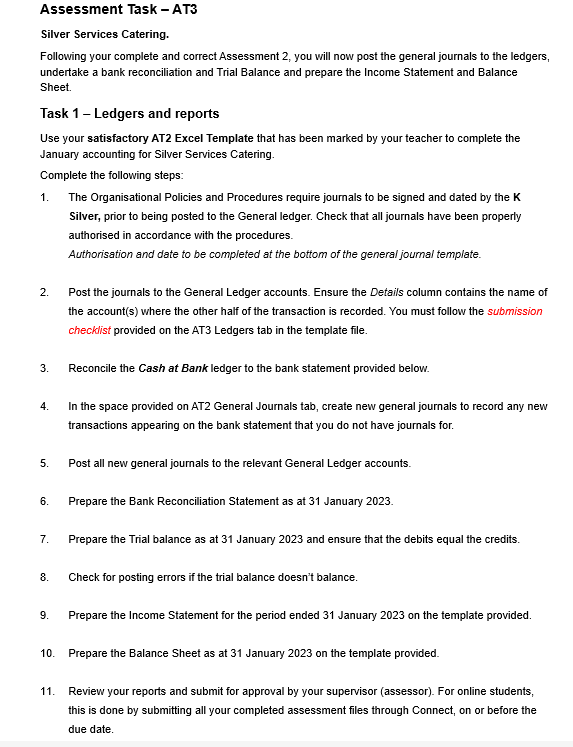 Assessment Task – AT3

Silver Services Catering.

Following your complete and correct Assessment 2, you will now post the general journals to the ledgers, undertake a bank reconciliation and Trial Balance and prepare the Income Statement and Balance Sheet.

Task 1 – Ledgers and reports

Use your satisfactory AT2 Excel Template that has been marked by your teacher to complete the January accounting for Silver Services Catering.

Complete the following steps:

1. The Organisational Policies and Procedures require journals to be signed and dated by the K Silver, prior to being posted to the General ledger. Check that all journals have been properly authorised in accordance with the procedures.
Authorisation and date to be completed at the bottom of the general journal template.

2. Post the journals to the General Ledger accounts. Ensure the Details column contains the name of the account(s) where the other half of the transaction is recorded. You must follow the submission checklist provided on the AT3 Ledgers tab in the template file.

3. Reconcile the Cash at Bank ledger to the bank statement provided below.

4. In the space provided on AT2 General Journals tab, create new general journals to record any new transactions appearing on the bank statement that you do not have journals for.

5. Post all new general journals to the relevant General Ledger accounts.

6. Prepare the Bank Reconciliation Statement as at 31 January 2023.

7. Prepare the Trial balance as at 31 January 2023 and ensure that the debits equal the credits.

8. Check for posting errors if the trial balance doesn't balance.

9. Prepare the Income Statement for the period ended 31 January 2023 on the template provided.

10. Prepare the Balance Sheet as at 31 January 2023 on the template provided.

11. Review your reports and submit for approval by your supervisor (assessor). For online students, this is done by submitting all your completed assessment files through Connect, on or before the due date.